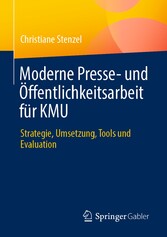 Christiane Stenzel

Moderne Presse- und Öffentlichkeitsarbeit für KMU

Strategie, Umsetzung, Tools und Evaluation

Springer Gabler